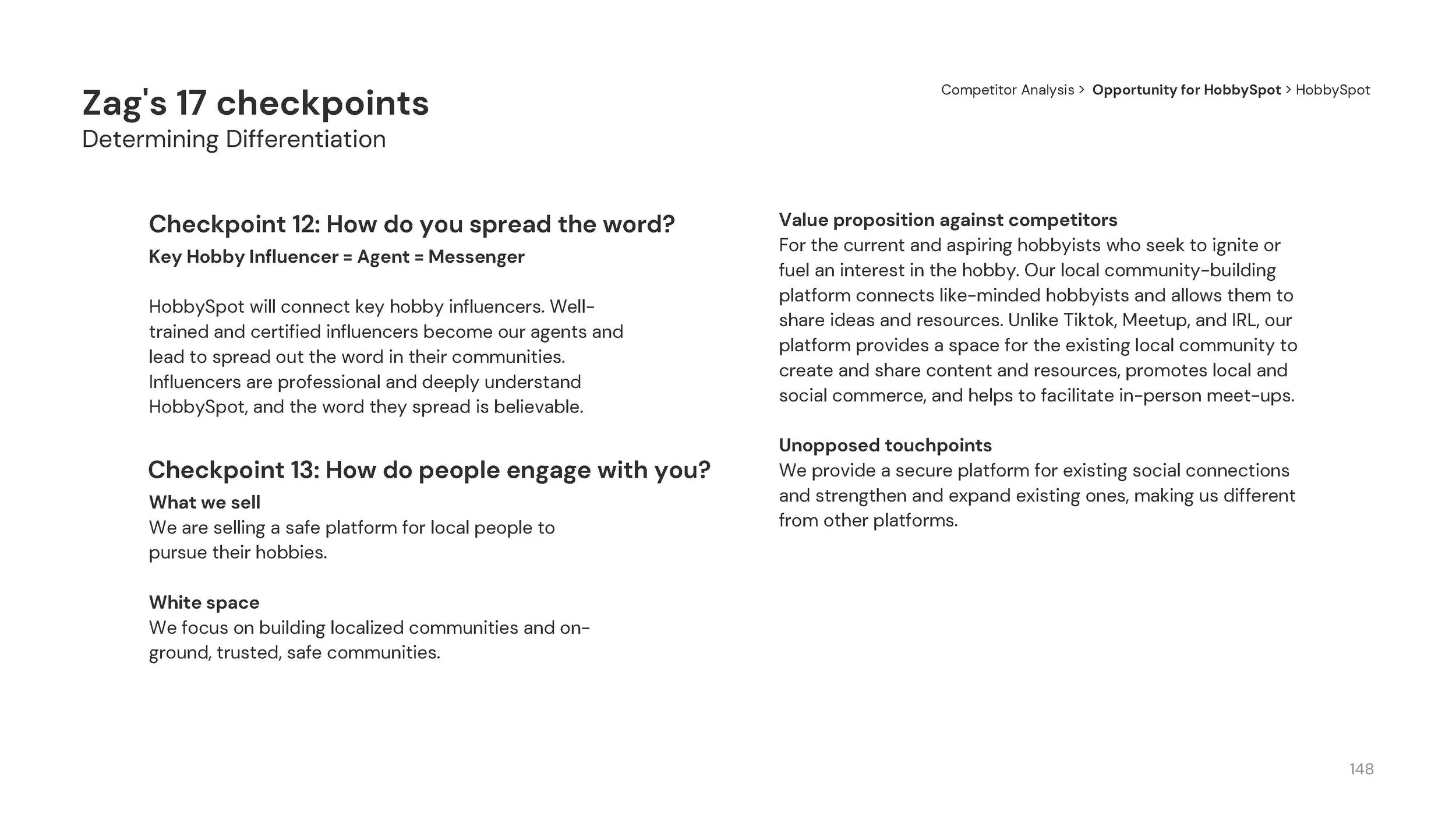 Zag's 17 checkpoints
Determining Differentiation

Competitor Analysis > Opportunity for HobbySpot > HobbySpot

Checkpoint 12: How do you spread the word?
Key Hobby Influencer = Agent = Messenger

HobbySpot will connect key hobby influencers. Well-trained and certified influencers become our agents and lead to spread out the word in their communities. Influencers are professional and deeply understand HobbySpot, and the word they spread is believable.

Checkpoint 13: How do people engage with you?
What we sell
We are selling a safe platform for local people to pursue their hobbies.

White space
We focus on building localized communities and on-ground, trusted, safe communities.

Value proposition against competitors
For the current and aspiring hobbyists who seek to ignite or fuel an interest in the hobby. Our local community-building platform connects like-minded hobbyists and allows them to share ideas and resources. Unlike Tiktok, Meetup, and IRL, our platform provides a space for the existing local community to create and share content and resources, promotes local and social commerce, and helps to facilitate in-person meet-ups.

Unopposed touchpoints
We provide a secure platform for existing social connections and strengthen and expand existing ones, making us different from other platforms.

148